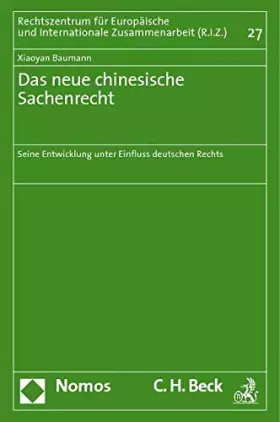 Rechtszentrum für Europäische und Internationale Zusammenarbeit (R.I.Z.)

27

Xiaoyan Baumann

Das neue chinesische Sachenrecht

Seine Entwicklung unter Einfluss deutschen Rechts

Nomos

C. H. Beck